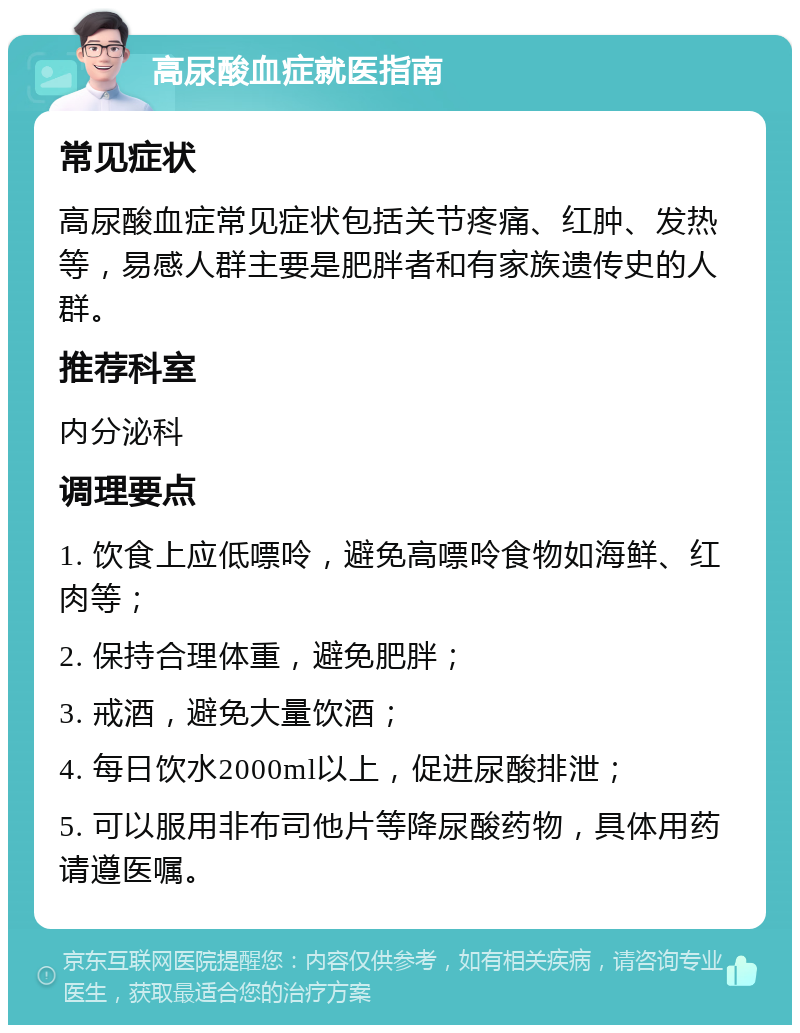 高尿酸血症就医指南

常见症状

高尿酸血症常见症状包括关节疼痛、红肿、发热等，易感人群主要是肥胖者和有家族遗传史的人群。

推荐科室

内分泌科

调理要点

1. 饮食上应低嘌呤，避免高嘌呤食物如海鲜、红肉等；

2. 保持合理体重，避免肥胖；

3. 戒酒，避免大量饮酒；

4. 每日饮水2000ml以上，促进尿酸排泄；

5. 可以服用非布司他片等降尿酸药物，具体用药请遵医嘱。

京东互联网医院提醒您：内容仅供参考，如有相关疾病，请咨询专业医生，获取最适合您的治疗方案